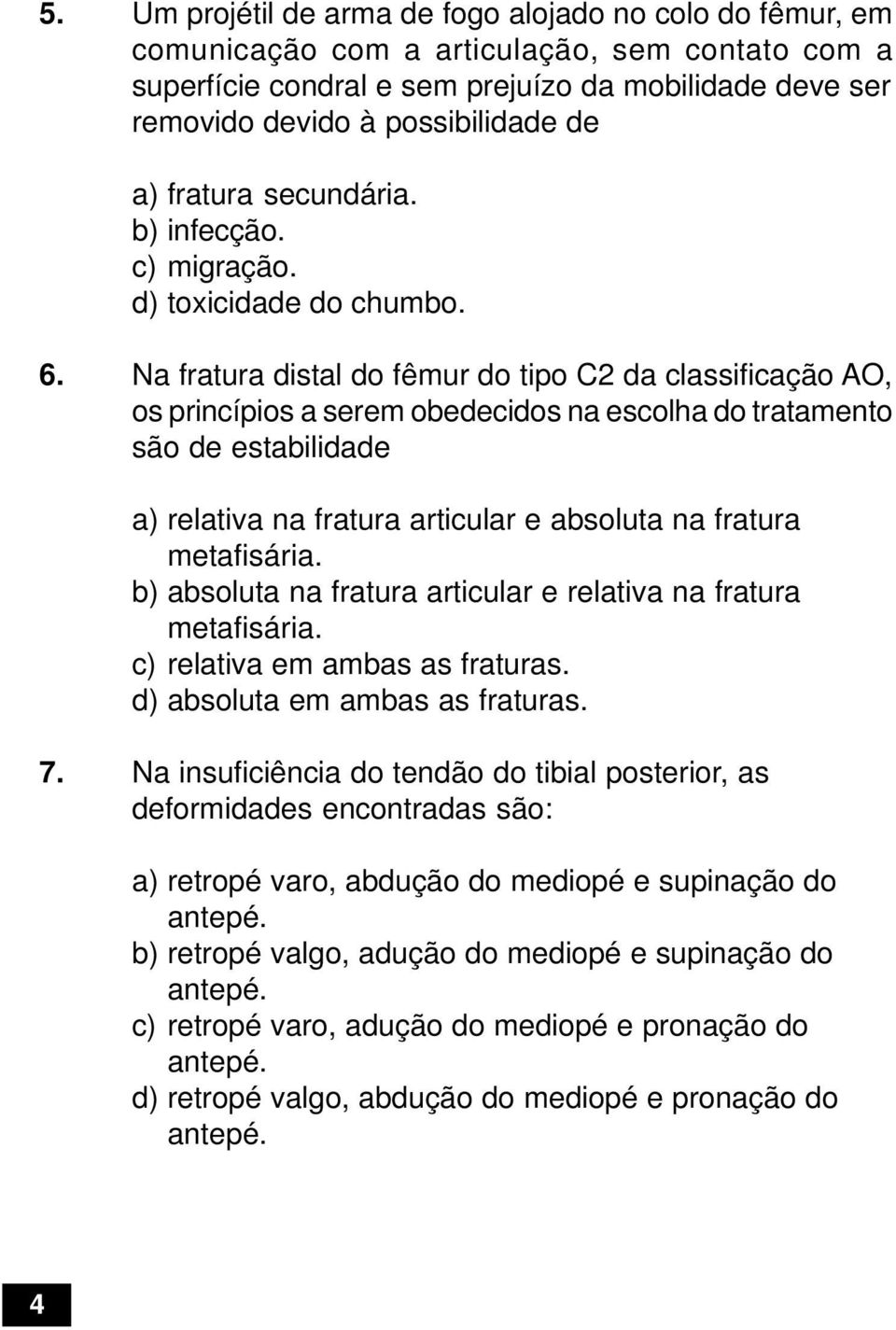 5. Um projétil de arma de fogo alojado no colo do fêmur, em comunicação com a articulação, sem contato com a superfície condral e sem prejuízo da mobilidade deve ser removido devido à possibilidade de

a) fratura secundária.
b) infecção.
c) migração.
d) toxicidade do chumbo.

6. Na fratura distal do fêmur do tipo C2 da classificação AO, os princípios a serem obedecidos na escolha do tratamento são de estabilidade

a) relativa na fratura articular e absoluta na fratura metafisária.
b) absoluta na fratura articular e relativa na fratura metafisária.
c) relativa em ambas as fraturas.
d) absoluta em ambas as fraturas.

7. Na insuficiência do tendão do tibial posterior, as deformidades encontradas são:

a) retropé varo, abdução do mediopé e supinação do antepé.
b) retropé valgo, adução do mediopé e supinação do antepé.
c) retropé varo, adução do mediopé e pronação do antepé.
d) retropé valgo, abdução do mediopé e pronação do antepé.

4